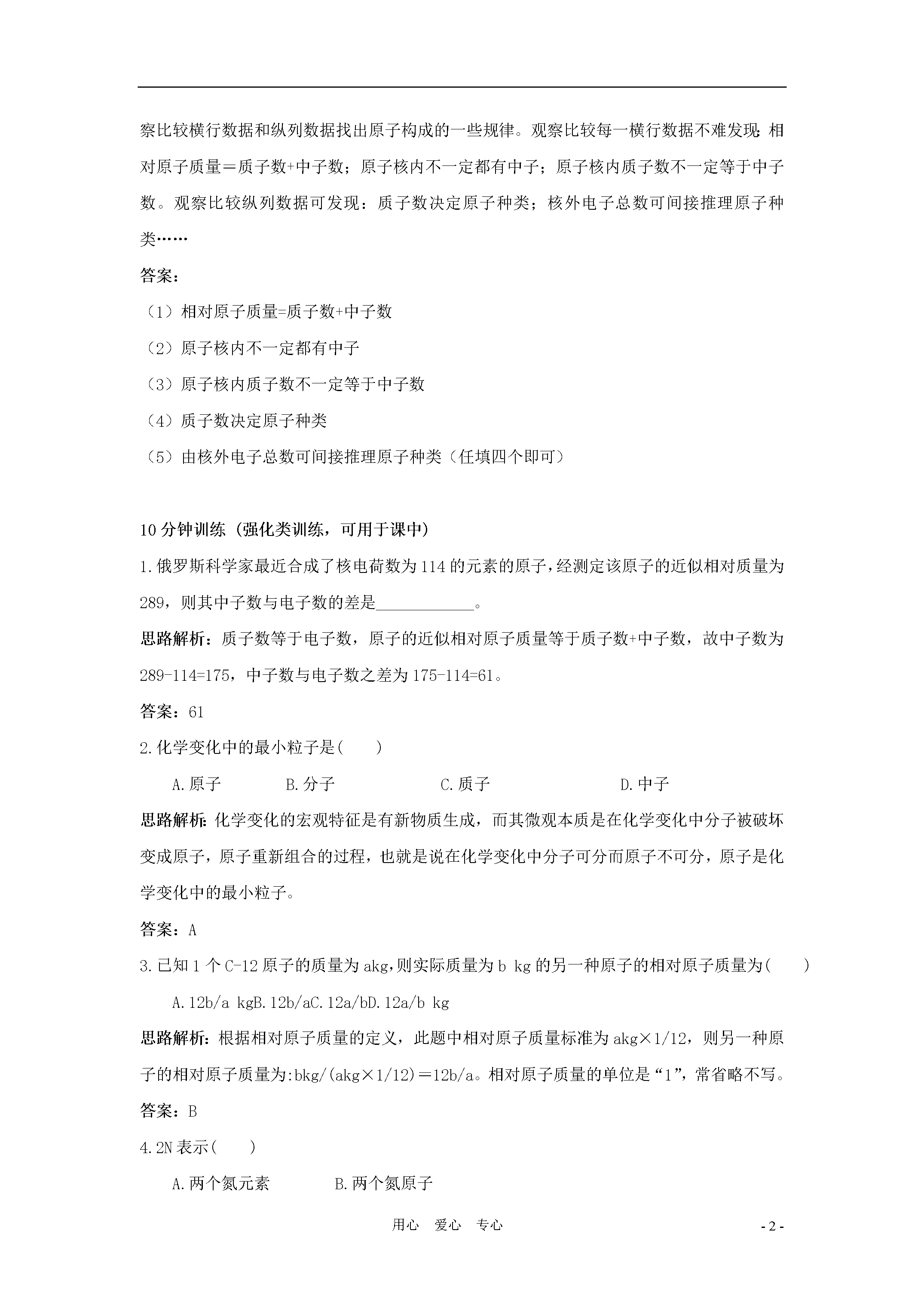 察比较横行数据和纵列数据找出原子构成的一些规律。观察比较每一横行数据不难发现：相对原子质量＝质子数+中子数；原子核内不一定都有中子；原子核内质子数不一定等于中子数。观察比较纵列数据可发现：质子数决定原子种类；核外电子总数可间接推理原子种类……

答案：

（1）相对原子质量=质子数+中子数

（2）原子核内不一定都有中子

（3）原子核内质子数不一定等于中子数

（4）质子数决定原子种类

（5）由核外电子总数可间接推理原子种类（任填四个即可）

10分钟训练（强化类训练，可用于课中）

1.俄罗斯科学家最近合成了核电荷数为114的元素的原子，经测定该原子的近似相对质量为289，则其中子数与电子数的差是____________。

思路解析：质子数等于电子数，原子的近似相对原子质量等于质子数+中子数，故中子数为289-114=175，中子数与电子数之差为175-114=61。

答案：61

2.化学变化中的最小粒子是(　　)

A.原子　　B.分子　　C.质子　　D.中子

思路解析：化学变化的宏观特征是有新物质生成，而其微观本质是在化学变化中分子被破坏变成原子，原子重新组合的过程，也就是说在化学变化中分子可分而原子不可分，原子是化学变化中的最小粒子。

答案：A

3.已知1个C-12原子的质量为akg，则实际质量为b kg的另一种原子的相对原子质量为(　　)

A.12b/a kgB.12b/aC.12a/bD.12a/b kg

思路解析：根据相对原子质量的定义，此题中相对原子质量标准为akg×1/12，则另一种原子的相对原子质量为:bkg/(akg×1/12)＝12b/a。相对原子质量的单位是“1”，常省略不写。

答案：B

4.2N表示(　　)

A.两个氮元素　　B.两个氮原子

用心　爱心　专心

- 2 -